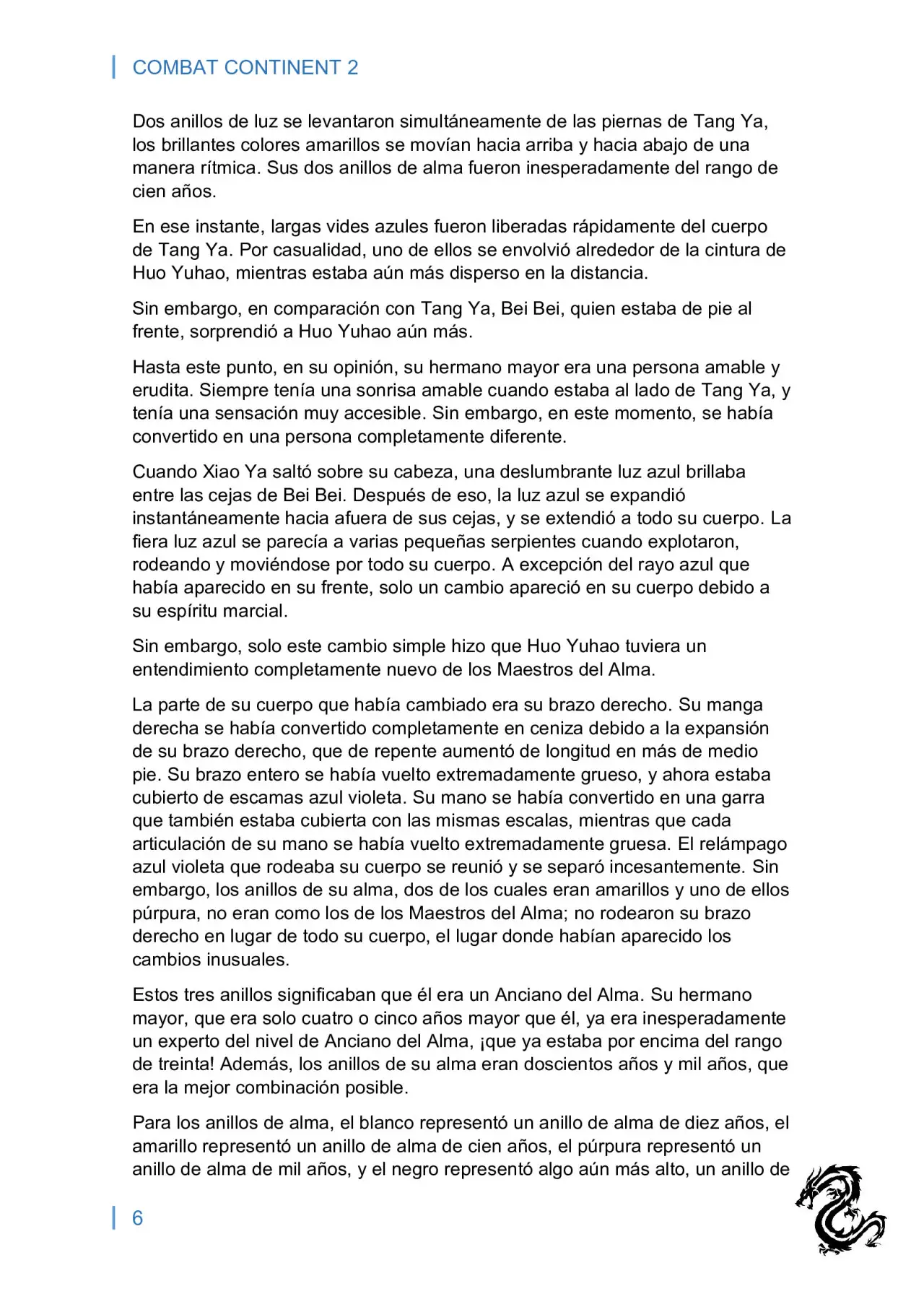 COMBAT CONTINENT 2

Dos anillos de luz se levantaron simultáneamente de las piernas de Tang Ya, los brillantes colores amarillos se movían hacia arriba y hacia abajo de una manera rítmica. Sus dos anillos de alma fueron inesperadamente del rango de cien años.

En ese instante, largas vides azules fueron liberadas rápidamente del cuerpo de Tang Ya. Por casualidad, uno de ellos se envolvió alrededor de la cintura de Huo Yuhao, mientras estaba aún más disperso en la distancia.

Sin embargo, en comparación con Tang Ya, Bei Bei, quien estaba de pie al frente, sorprendió a Huo Yuhao aún más.

Hasta este punto, en su opinión, su hermano mayor era una persona amable y erudita. Siempre tenía una sonrisa amable cuando estaba al lado de Tang Ya, y tenía una sensación muy accesible. Sin embargo, en este momento, se había convertido en una persona completamente diferente.

Cuando Xiao Ya saltó sobre su cabeza, una deslumbrante luz azul brillaba entre las cejas de Bei Bei. Después de eso, la luz azul se expandió instantáneamente hacia afuera de sus cejas, y se extendió a todo su cuerpo. La fiera luz azul se parecía a varias pequeñas serpientes cuando explotaron, rodeando y moviéndose por todo su cuerpo. A excepción del rayo azul que había aparecido en su frente, solo un cambio apareció en su cuerpo debido a su espíritu marcial.

Sin embargo, solo este cambio simple hizo que Huo Yuhao tuviera un entendimiento completamente nuevo de los Maestros del Alma.

La parte de su cuerpo que había cambiado era su brazo derecho. Su manga derecha se había convertido completamente en ceniza debido a la expansión de su brazo derecho, que de repente aumentó de longitud en más de medio pie. Su brazo entero se había vuelto extremadamente grueso, y ahora estaba cubierto de escamas azul violeta. Su mano se había convertido en una garra que también estaba cubierta con las mismas escalas, mientras que cada articulación de su mano se había vuelto extremadamente gruesa. El relámpago azul violeta que rodeaba su cuerpo se reunió y se separó incesantemente. Sin embargo, los anillos de su alma, dos de los cuales eran amarillos y uno de ellos púrpura, no eran como los de los Maestros del Alma; no rodearon su brazo derecho en lugar de todo su cuerpo, el lugar donde habían aparecido los cambios inusuales.

Estos tres anillos significaban que él era un Anciano del Alma. Su hermano mayor, que era solo cuatro o cinco años mayor que él, ya era inesperadamente un experto del nivel de Anciano del Alma, ¡que ya estaba por encima del rango de treinta! Además, los anillos de su alma eran doscientos años y mil años, que era la mejor combinación posible.

Para los anillos de alma, el blanco representó un anillo de alma de diez años, el amarillo representó un anillo de alma de cien años, el púrpura representó un anillo de alma de mil años, y el negro representó algo aún más alto, un anillo de

6